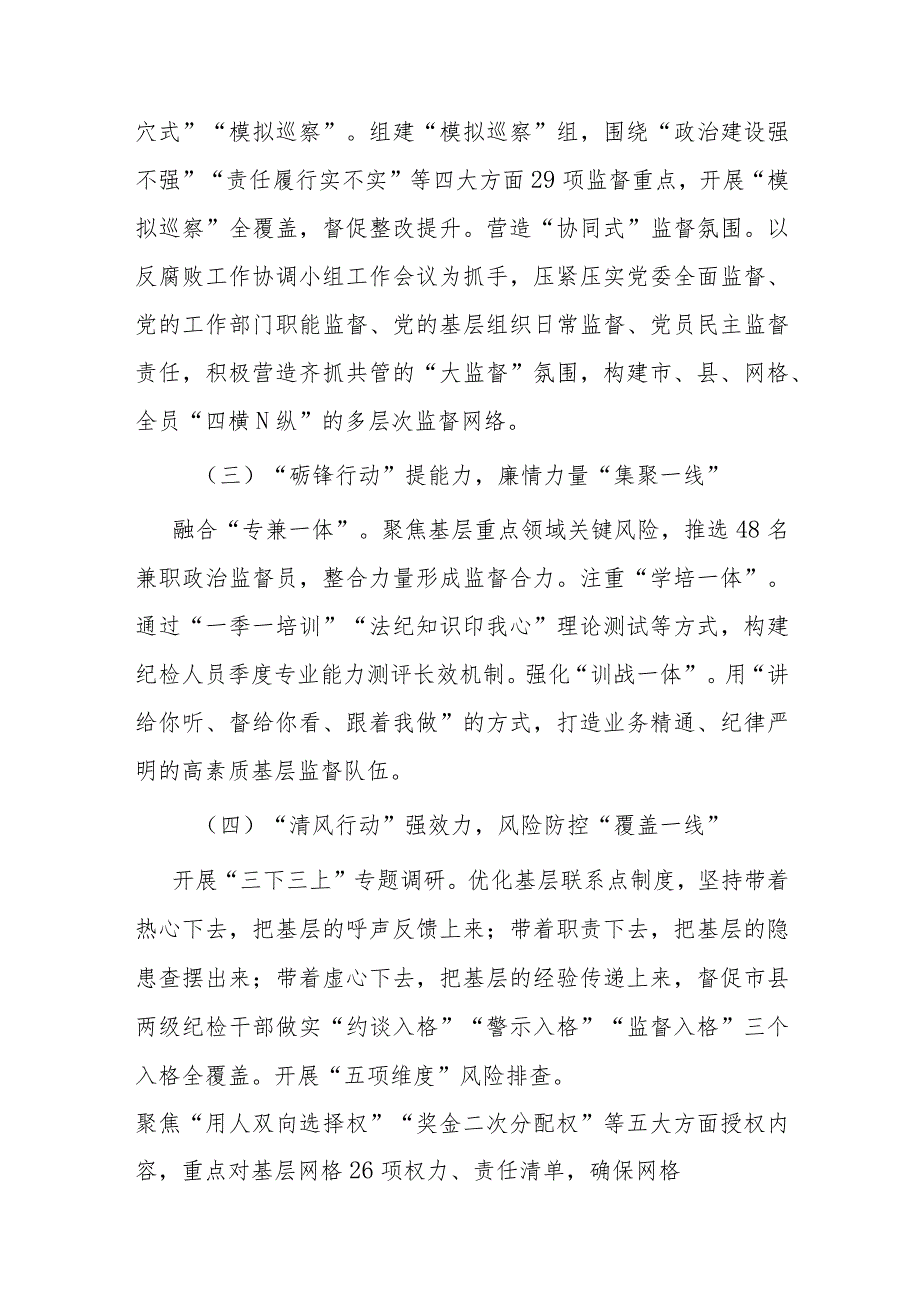 穴式”“模拟巡察”。组建“模拟巡察”组，围绕“政治建设强不强”“责任履行实不实”等四大方面29项监督重点，开展“模拟巡察”全覆盖，督促整改提升。营造“协同式”监督氛围。以反腐败工作协调小组工作会议为抓手，压紧压实党委全面监督、党的工作部门职能监督、党的基层组织日常监督、党员民主监督责任，积极营造齐抓共管的“大监督”氛围，构建市、县、网格、全员“四横N纵”的多层次监督网络。

（三）“砺锋行动”提能力，廉情力量“集聚一线”

融合“专兼一体”。聚焦基层重点领域关键风险，推选48名兼职政治监督员，整合力量形成监督合力。注重“学培一体”。通过“一季一培训”“法纪知识印我心”理论测试等方式，构建纪检人员季度专业能力测评长效机制。强化“训战一体”。用“讲给你听、督给你看、跟着我做”的方式，打造业务精通、纪律严明的高素质基层监督队伍。

（四）“清风行动”强效力，风险防控“覆盖一线”

开展“三下三上”专题调研。优化基层联系点制度，坚持带着热心下去，把基层的呼声反馈上来；带着职责下去，把基层的隐患查摆出来；带着虚心下去，把基层的经验传递上来，督促市县两级纪检干部做实“约谈入格”“警示入格”“监督入格”三个入格全覆盖。开展“五项维度”风险排查。
聚焦“用人双向选择权”“奖金二次分配权”等五大方面授权内容，重点对基层网格26项权力、责任清单，确保网格